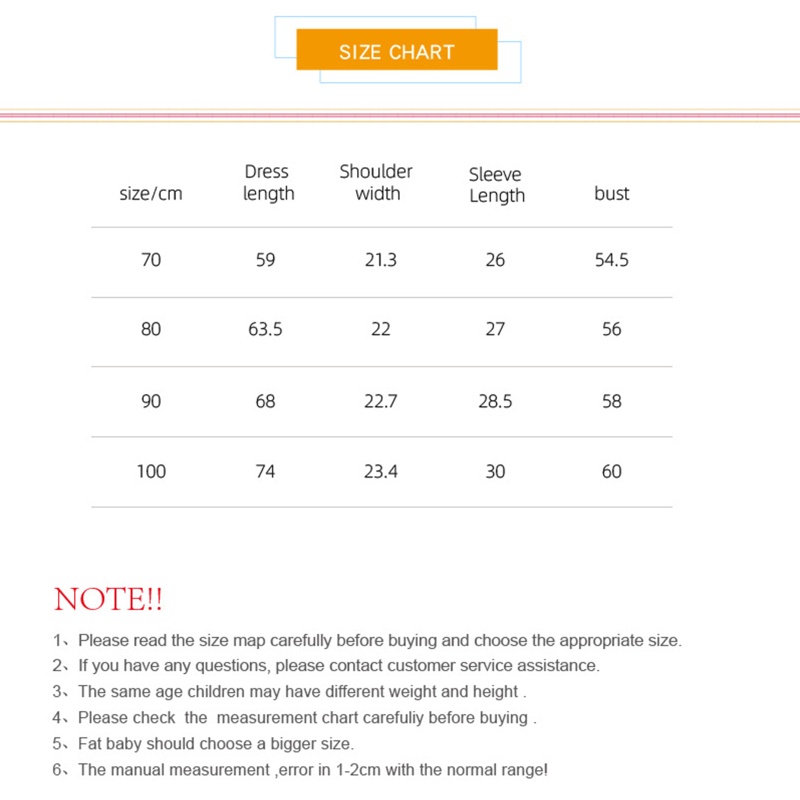 SIZE CHART

| size/cm | Dress length | Shoulder width | Sleeve Length | bust |
|---|---|---|---|---|
| 70 | 59 | 21.3 | 26 | 54.5 |
| 80 | 63.5 | 22 | 27 | 56 |
| 90 | 68 | 22.7 | 28.5 | 58 |
| 100 | 74 | 23.4 | 30 | 60 |

NOTE!!

1、Please read the size map carefully before buying and choose the appropriate size.
2、If you have any questions, please contact customer service assistance.
3、The same age children may have different weight and height .
4、Please check the measurement chart carefuliy before buying .
5、Fat baby should choose a bigger size.
6、The manual measurement ,error in 1-2cm with the normal range!